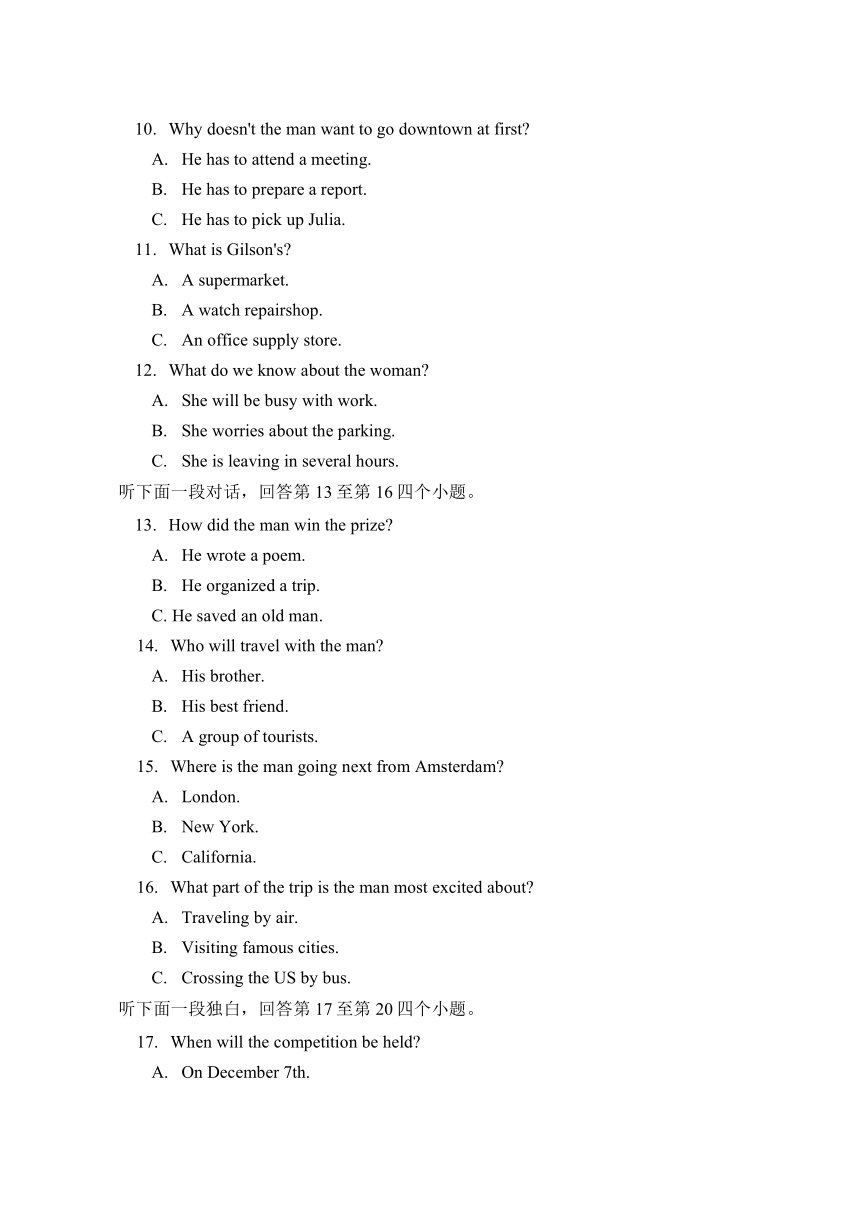 10. Why doesn't the man want to go downtown at first?
A. He has to attend a meeting.
B. He has to prepare a report.
C. He has to pick up Julia.
11. What is Gilson's?
A. A supermarket.
B. A watch repairshop.
C. An office supply store.
12. What do we know about the woman?
A. She will be busy with work.
B. She worries about the parking.
C. She is leaving in several hours.
听下面一段对话，回答第 13 至第 16 四个小题。
13. How did the man win the prize?
A. He wrote a poem.
B. He organized a trip.
C. He saved an old man.
14. Who will travel with the man?
A. His brother.
B. His best friend.
C. A group of tourists.
15. Where is the man going next from Amsterdam?
A. London.
B. New York.
C. California.
16. What part of the trip is the man most excited about?
A. Traveling by air.
B. Visiting famous cities.
C. Crossing the US by bus.
听下面一段独白，回答第 17 至第 20 四个小题。
17. When will the competition be held?
A. On December 7th.